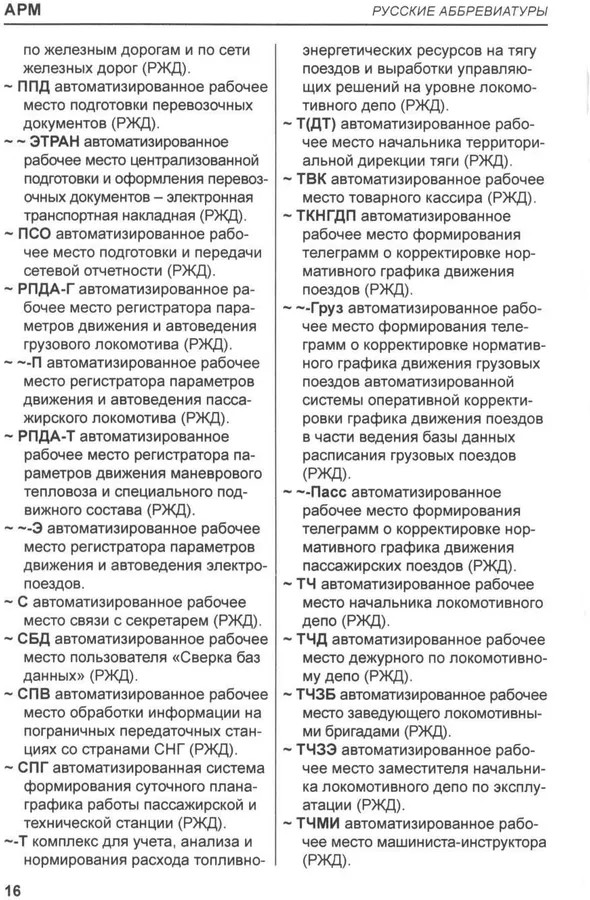 АРМ

РУССКИЕ АББРЕВИАТУРЫ

по железным дорогам и по сети железных дорог (РЖД).

~ ППД автоматизированное рабочее место подготовки перевозочных документов (РЖД).

~ ~ ЭТРАН автоматизированное рабочее место централизованной подготовки и оформления перевозочных документов – электронная транспортная накладная (РЖД).

~ ПСО автоматизированное рабочее место подготовки и передачи сетевой отчетности (РЖД).

~ РПДА-Г автоматизированное рабочее место регистратора параметров движения и автоведения грузового локомотива (РЖД).

~ ~-П автоматизированное рабочее место регистратора параметров движения и автоведения пассажирского локомотива (РЖД).

~ РПДА-Т автоматизированное рабочее место регистратора параметров движения маневрового тепловоза и специального подвижного состава (РЖД).

~ ~-Э автоматизированное рабочее место регистратора параметров движения и автоведения электропоездов.

~ С автоматизированное рабочее место связи с секретарем (РЖД).

~ СБД автоматизированное рабочее место пользователя «Сверка баз данных» (РЖД).

~ СПВ автоматизированное рабочее место обработки информации на пограничных передаточных станциях со странами СНГ (РЖД).

~ СПГ автоматизированная система формирования суточного плана-графика работы пассажирской и технической станции (РЖД).

~-Т комплекс для учета, анализа и нормирования расхода топливно-энергетических ресурсов на тягу поездов и выработки управляющих решений на уровне локомотивного депо (РЖД).

~ Т(ДТ) автоматизированное рабочее место начальника территориальной дирекции тяги (РЖД).

~ ТВК автоматизированное рабочее место товарного кассира (РЖД).

~ ТКНГДП автоматизированное рабочее место формирования телеграмм о корректировке нормативного графика движения поездов (РЖД).

~ ~-Груз автоматизированное рабочее место формирования телеграмм о корректировке нормативного графика движения грузовых поездов автоматизированной системы оперативной корректировки графика движения поездов в части ведения базы данных расписания грузовых поездов (РЖД).

~ ~-Пасс автоматизированное рабочее место формирования телеграмм о корректировке нормативного графика движения пассажирских поездов (РЖД).

~ ТЧ автоматизированное рабочее место начальника локомотивного депо (РЖД).

~ ТЧД автоматизированное рабочее место дежурного по локомотивному депо (РЖД).

~ ТЧЗБ автоматизированное рабочее место заведующего локомотивными бригадами (РЖД).

~ ТЧЗЭ автоматизированное рабочее место заместителя начальника локомотивного депо по эксплуатации (РЖД).

~ ТЧМИ автоматизированное рабочее место машиниста-инструктора (РЖД).

16